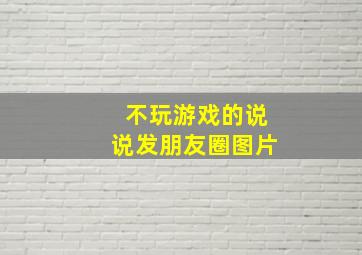 不玩游戏的说说发朋友圈图片